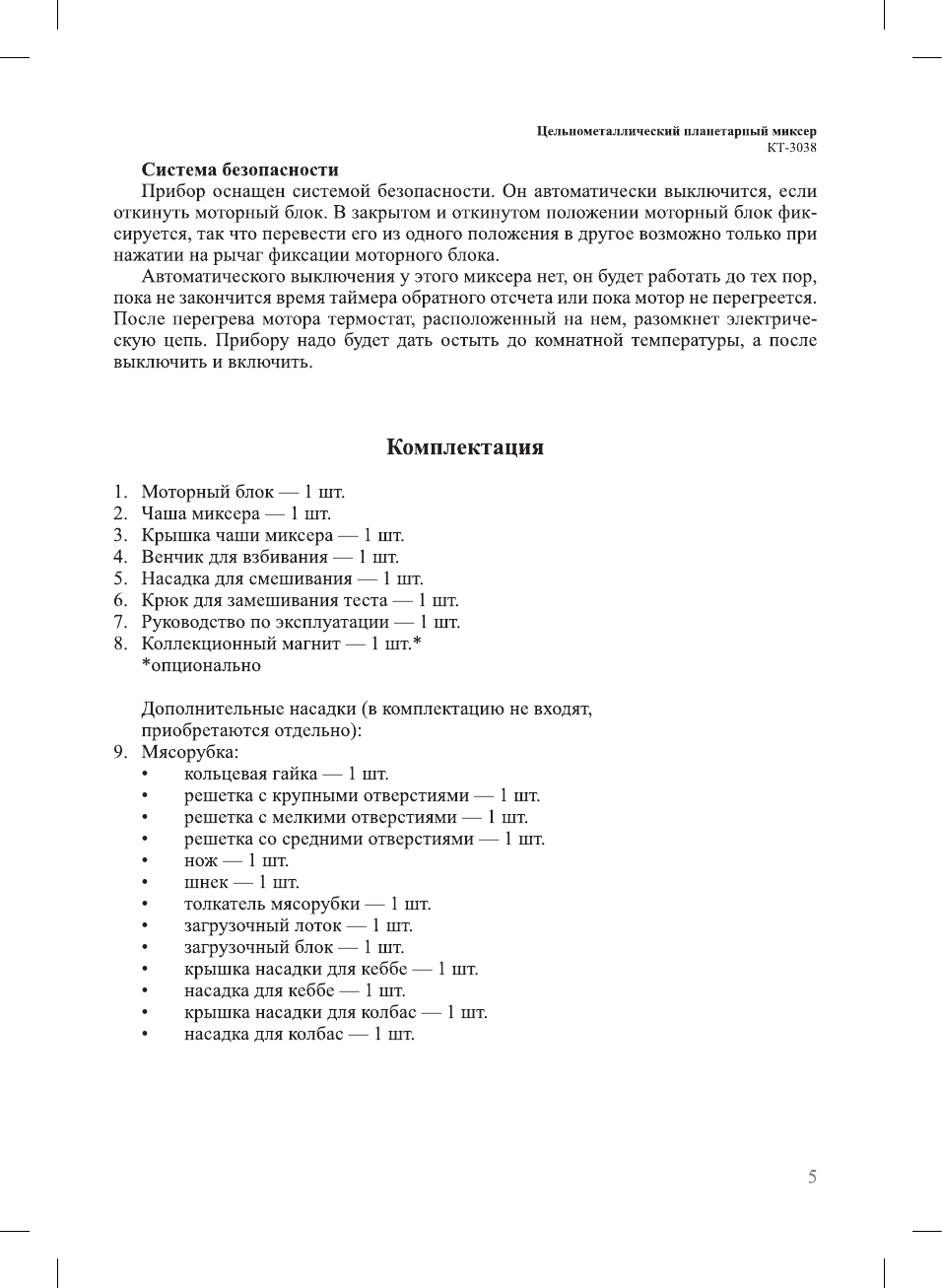 Цельнометаллический планетарный миксер
КТ-3038

Система безопасности

Прибор оснащен системой безопасности. Он автоматически выключится, если откинуть моторный блок. В закрытом и откинутом положении моторный блок фиксируется, так что перевести его из одного положения в другое возможно только при нажатии на рычаг фиксации моторного блока.

Автоматического выключения у этого миксера нет, он будет работать до тех пор, пока не закончится время таймера обратного отсчета или пока мотор не перегреется. После перегрева мотора термостат, расположенный на нем, разомкнет электрическую цепь. Прибору надо будет дать остыть до комнатной температуры, а после выключить и включить.

Комплектация

1. Моторный блок — 1 шт.
2. Чаша миксера — 1 шт.
3. Крышка чаши миксера — 1 шт.
4. Венчик для взбивания — 1 шт.
5. Насадка для смешивания — 1 шт.
6. Крюк для замешивания теста — 1 шт.
7. Руководство по эксплуатации — 1 шт.
8. Коллекционный магнит — 1 шт.*
*опционально

Дополнительные насадки (в комплектацию не входят, приобретаются отдельно):
9. Мясорубка:
• кольцевая гайка — 1 шт.
• решетка с крупными отверстиями — 1 шт.
• решетка с мелкими отверстиями — 1 шт.
• решетка со средними отверстиями — 1 шт.
• нож — 1 шт.
• шнек — 1 шт.
• толкатель мясорубки — 1 шт.
• загрузочный лоток — 1 шт.
• загрузочный блок — 1 шт.
• крышка насадки для кеббе — 1 шт.
• насадка для кеббе — 1 шт.
• крышка насадки для колбас — 1 шт.
• насадка для колбас — 1 шт.

5